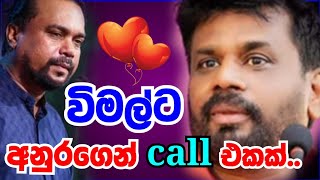 විමල්ට
අනුරගෙන් call එකක්..